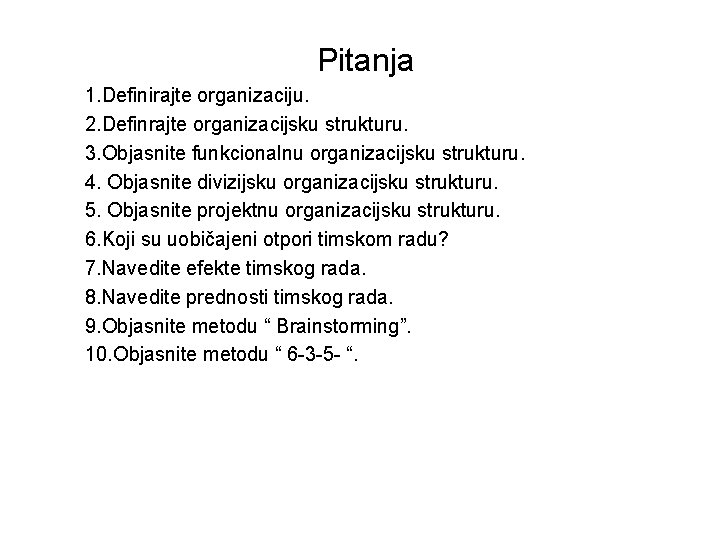 Pitanja

1.Definirajte organizaciju.
2.Definrajte organizacijsku strukturu.
3.Objasnite funkcionalnu organizacijsku strukturu.
4. Objasnite divizijsku organizacijsku strukturu.
5. Objasnite projektnu organizacijsku strukturu.
6.Koji su uobičajeni otpori timskom radu?
7.Navedite efekte timskog rada.
8.Navedite prednosti timskog rada.
9.Objasnite metodu “ Brainstorming”.
10.Objasnite metodu “ 6-3-5- “.